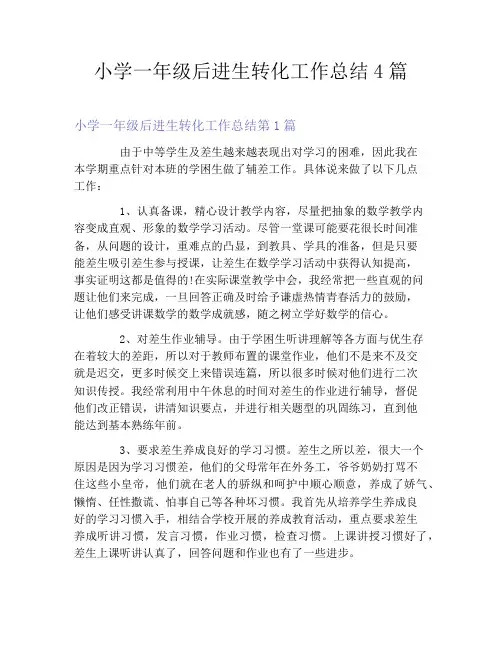 小学一年级后进生转化工作总结 4 篇

小学一年级后进生转化工作总结第 1 篇

由于中等学生及差生越来越表现出对学习的困难，因此我在本学期重点针对本班的学困生做了辅差工作。具体说来做了以下几点工作：

1、认真备课，精心设计教学内容，尽量把抽象的数学教学内容变成直观、形象的数学学习活动。尽管一堂课可能要花很长时间准备，从问题的设计，重难点的凸显，到教具、学具的准备，但是只要能差生吸引差生参与授课，让差生在数学学习活动中获得认知提高，事实证明这都是值得的!在实际课堂教学中会，我经常把一些直观的问题让他们来完成，一旦回答正确及时给予谦虚热情青春活力的鼓励，让他们感受讲课数学的数学成就感，随之树立学好数学的信心。

2、对差生作业辅导。由于学困生听讲理解等各方面与优生存在着较大的差距，所以对于教师布置的课堂作业，他们不是来不及交就是迟交，更多时候交上来错误连篇，所以很多时候对他们进行二次知识传授。我经常利用中午休息的时间对差生的作业进行辅导，督促他们改正错误，讲清知识要点，并进行相关题型的巩固练习，直到他能达到基本熟练年前。

3、要求差生养成良好的学习习惯。差生之所以差，很大一个原因是因为学习习惯差，他们的父母常年在外务工，爷爷奶奶打骂不住这些小皇帝，他们就在老人的骄纵和呵护中顺心顺意，养成了娇气、懒惰、任性撒谎、怕事自己等各种坏习惯。我首先从培养学生养成良好的学习习惯入手，相结合学校开展的养成教育活动，重点要求差生养成听讲习惯，发言习惯，作业习惯，检查习惯。上课讲授习惯好了，差生上课听讲认真了，回答问题和作业也有了一些进步。